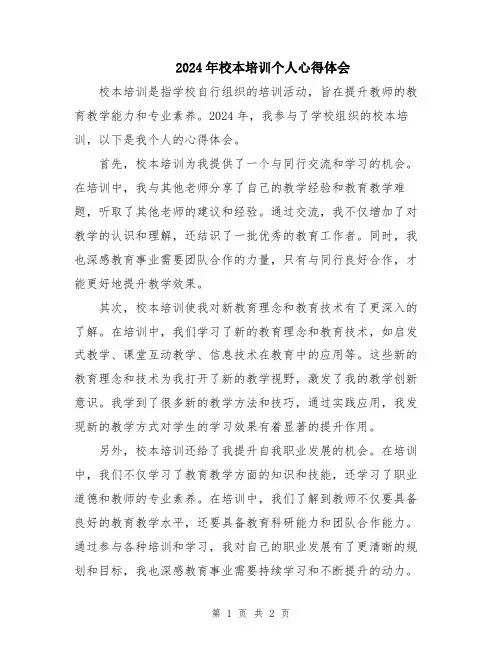 2024年校本培训个人心得体会

校本培训是指学校自行组织的培训活动，旨在提升教师的教育教学能力和专业素养。2024年，我参与了学校组织的校本培训，以下是我个人的心得体会。

首先，校本培训为我提供了一个与同行交流和学习的机会。在培训中，我与其他老师分享了自己的教学经验和教育教学难题，听取了其他老师的建议和经验。通过交流，我不仅增加了对教学的认识和理解，还结识了一批优秀的教育工作者。同时，我也深感教育事业需要团队合作的力量，只有与同行良好合作，才能更好地提升教学效果。

其次，校本培训使我对新教育理念和教育技术有了更深入的了解。在培训中，我们学习了新的教育理念和教育技术，如启发式教学、课堂互动教学、信息技术在教育中的应用等。这些新的教育理念和技术为我打开了新的教学视野，激发了我的教学创新意识。我学到了很多新的教学方法和技巧，通过实践应用，我发现新的教学方式对学生的学习效果有着显著的提升作用。

另外，校本培训还给了我提升自我职业发展的机会。在培训中，我们不仅学习了教育教学方面的知识和技能，还学习了职业道德和教师的专业素养。在培训中，我们了解到教师不仅要具备良好的教育教学水平，还要具备教育科研能力和团队合作能力。通过参与各种培训和学习，我对自己的职业发展有了更清晰的规划和目标，我也深感教育事业需要持续学习和不断提升的动力。

第 1 页 共 2 页